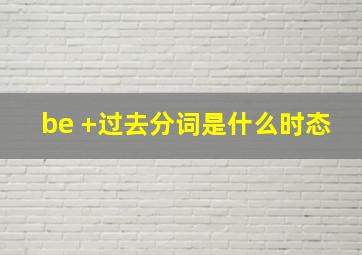 be +过去分词是什么时态